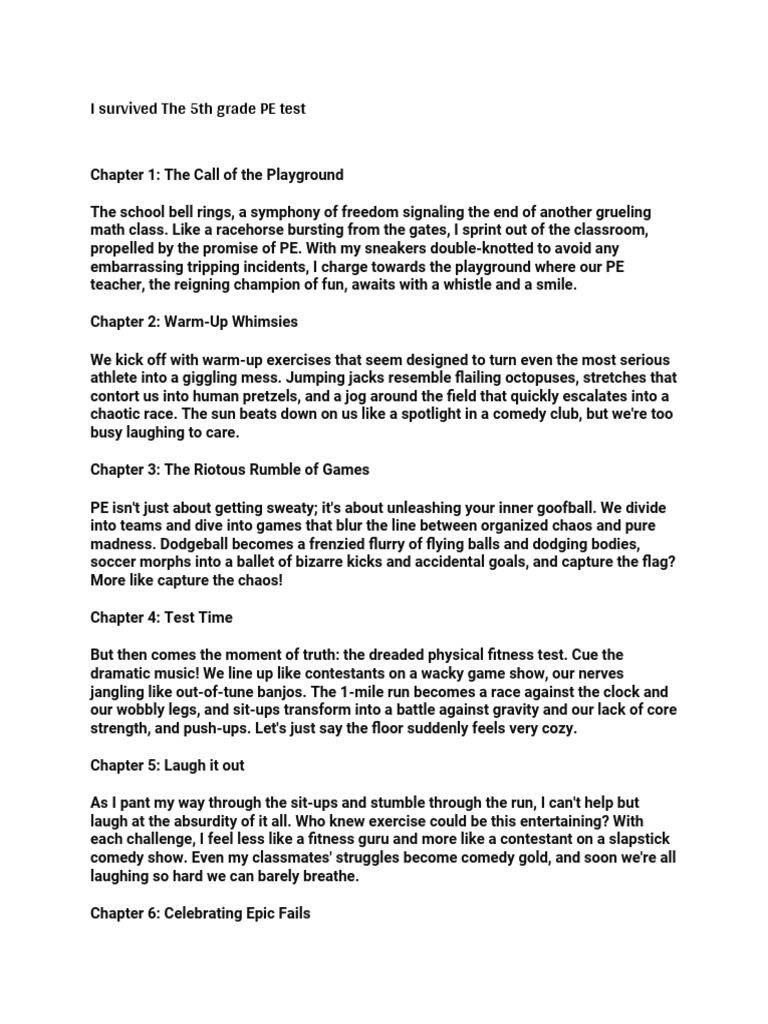 I survived The 5th grade PE test

Chapter 1: The Call of the Playground

The school bell rings, a symphony of freedom signaling the end of another grueling math class. Like a racehorse bursting from the gates, I sprint out of the classroom, propelled by the promise of PE. With my sneakers double-knotted to avoid any embarrassing tripping incidents, I charge towards the playground where our PE teacher, the reigning champion of fun, awaits with a whistle and a smile.

Chapter 2: Warm-Up Whimsies

We kick off with warm-up exercises that seem designed to turn even the most serious athlete into a giggling mess. Jumping jacks resemble flailing octopuses, stretches that contort us into human pretzels, and a jog around the field that quickly escalates into a chaotic race. The sun beats down on us like a spotlight in a comedy club, but we're too busy laughing to care.

Chapter 3: The Riotous Rumble of Games

PE isn't just about getting sweaty; it's about unleashing your inner goofball. We divide into teams and dive into games that blur the line between organized chaos and pure madness. Dodgeball becomes a frenzied flurry of flying balls and dodging bodies, soccer morphs into a ballet of bizarre kicks and accidental goals, and capture the flag? More like capture the chaos!

Chapter 4: Test Time

But then comes the moment of truth: the dreaded physical fitness test. Cue the dramatic music! We line up like contestants on a wacky game show, our nerves jangling like out-of-tune banjos. The 1-mile run becomes a race against the clock and our wobbly legs, and sit-ups transform into a battle against gravity and our lack of core strength, and push-ups. Let's just say the floor suddenly feels very cozy.

Chapter 5: Laugh it out

As I pant my way through the sit-ups and stumble through the run, I can't help but laugh at the absurdity of it all. Who knew exercise could be this entertaining? With each challenge, I feel less like a fitness guru and more like a contestant on a slapstick comedy show. Even my classmates' struggles become comedy gold, and soon we're all laughing so hard we can barely breathe.

Chapter 6: Celebrating Epic Fails